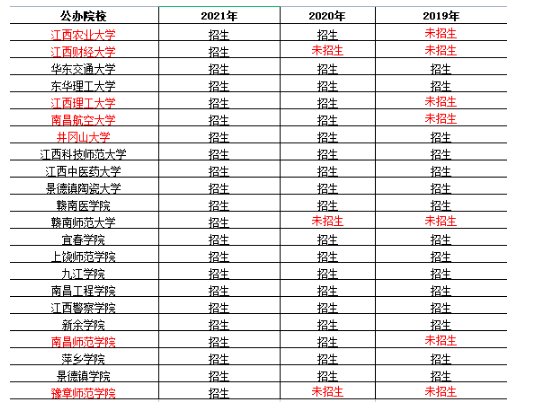 | 公办院校 | 2021年 | 2020年 | 2019年 |
|---|---|---|---|
| 江西农业大学 | 招生 | 招生 | 未招生 |
| 江西财经大学 | 招生 | 未招生 | 未招生 |
| 华东交通大学 | 招生 | 招生 | 招生 |
| 东华理工大学 | 招生 | 招生 | 招生 |
| 江西理工大学 | 招生 | 招生 | 未招生 |
| 南昌航空大学 | 招生 | 招生 | 未招生 |
| 井冈山大学 | 招生 | 招生 | 招生 |
| 江西科技师范大学 | 招生 | 招生 | 招生 |
| 江西中医药大学 | 招生 | 招生 | 招生 |
| 景德镇陶瓷大学 | 招生 | 招生 | 招生 |
| 赣南医学院 | 招生 | 招生 | 招生 |
| 赣南师范大学 | 招生 | 未招生 | 未招生 |
| 宜春学院 | 招生 | 招生 | 招生 |
| 上饶师范学院 | 招生 | 招生 | 招生 |
| 九江学院 | 招生 | 招生 | 招生 |
| 南昌工程学院 | 招生 | 招生 | 招生 |
| 江西警察学院 | 招生 | 招生 | 招生 |
| 新余学院 | 招生 | 招生 | 招生 |
| 南昌师范学院 | 招生 | 招生 | 未招生 |
| 萍乡学院 | 招生 | 招生 | 招生 |
| 景德镇学院 | 招生 | 招生 | 招生 |
| 豫章师范学院 | 招生 | 未招生 | 未招生 |